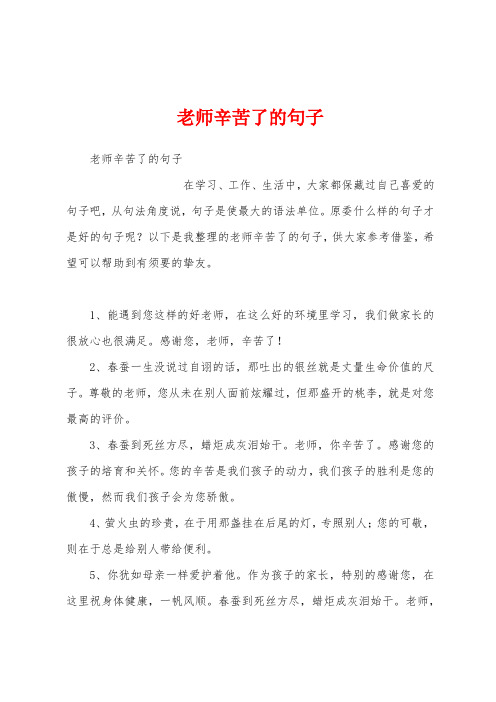 老师辛苦了的句子

老师辛苦了的句子

在学习、工作、生活中，大家都保藏过自己喜爱的句子吧，从句法角度说，句子是使最大的语法单位。原委什么样的句子才是好的句子呢？以下是我整理的老师辛苦了的句子，供大家参考借鉴，希望可以帮助到有须要的挚友。

1、能遇到您这样的好老师，在这么好的环境里学习，我们做家长的很放心也很满足。感谢您，老师，辛苦了！

2、春蚕一生没说过自诩的话，那吐出的银丝就是丈量生命价值的尺子。尊敬的老师，您从未在别人面前炫耀过，但那盛开的桃李，就是对您最高的评价。

3、春蚕到死丝方尽，蜡炬成灰泪始干。老师，你辛苦了。感谢您的孩子的培育和关怀。您的辛苦是我们孩子的动力，我们孩子的胜利是您的傲慢，然而我们孩子会为您骄傲。

4、萤火虫的珍贵，在于用那盏挂在后尾的灯，专照别人；您的可敬，则在于总是给别人带给便利。

5、你犹如母亲一样爱护着他。作为孩子的家长，特别的感谢您，在这里祝身体健康，一帆风顺。春蚕到死丝方尽，蜡炬成灰泪始干。老师，